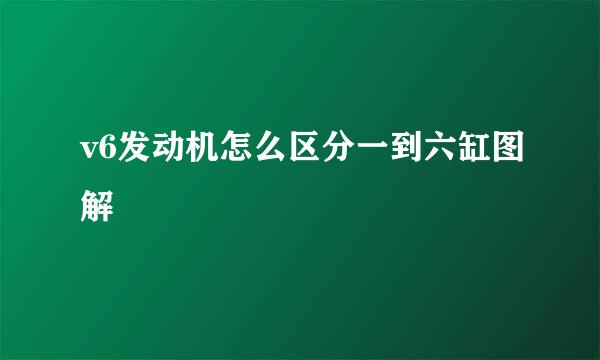 v6发动机怎么区分一到六缸图解